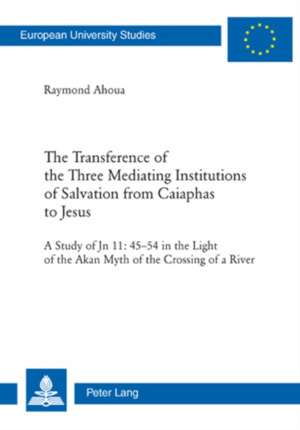 European University Studies

Raymond Ahoua

The Transference of the Three Mediating Institutions of Salvation from Caiaphas to Jesus

A Study of Jn 11: 45–54 in the Light of the Akan Myth of the Crossing of a River

Peter Lang